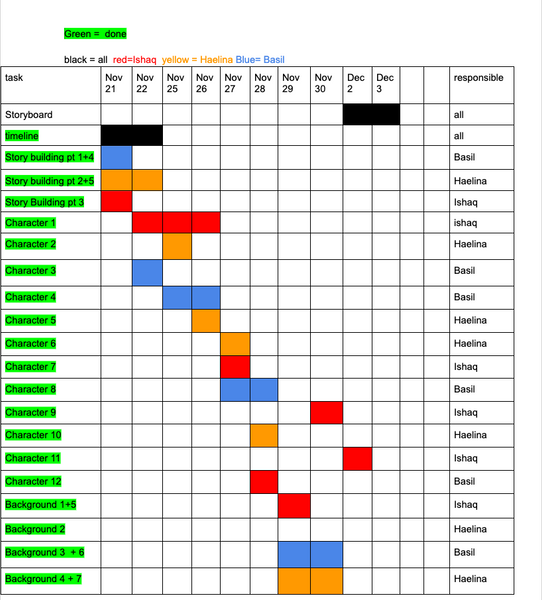 Green = done

black = all red=Ishaq yellow = Haelina Blue= Basil

| task | Nov 21 | Nov 22 | Nov 25 | Nov 26 | Nov 27 | Nov 28 | Nov 29 | Nov 30 | Dec 2 | Dec 3 | | | responsible |
|---|---|---|---|---|---|---|---|---|---|---|---|---|---|
| Storyboard | | | | | | | | | | | | | all |
| timeline | | | | | | | | | | | | | all |
| Story building pt 1+4 | | | | | | | | | | | | | Basil |
| Story building pt 2+5 | | | | | | | | | | | | | Haelina |
| Story Building pt 3 | | | | | | | | | | | | | Ishaq |
| Character 1 | | | | | | | | | | | | | ishaq |
| Character 2 | | | | | | | | | | | | | Haelina |
| Character 3 | | | | | | | | | | | | | Basil |
| Character 4 | | | | | | | | | | | | | Basil |
| Character 5 | | | | | | | | | | | | | Haelina |
| Character 6 | | | | | | | | | | | | | Haelina |
| Character 7 | | | | | | | | | | | | | Ishaq |
| Character 8 | | | | | | | | | | | | | Basil |
| Character 9 | | | | | | | | | | | | | Ishaq |
| Character 10 | | | | | | | | | | | | | Haelina |
| Character 11 | | | | | | | | | | | | | Ishaq |
| Character 12 | | | | | | | | | | | | | Basil |
| Background 1+5 | | | | | | | | | | | | | Ishaq |
| Background 2 | | | | | | | | | | | | | Haelina |
| Background 3 + 6 | | | | | | | | | | | | | Basil |
| Background 4 + 7 | | | | | | | | | | | | | Haelina |